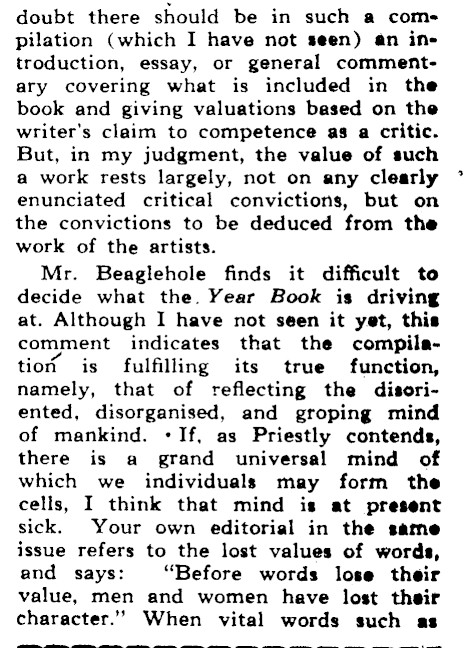 doubt there should be in such a compilation (which I have not seen) an introduction, essay, or general commentary covering what is included in the book and giving valuations based on the writer's claim to competence as a critic. But, in my judgment, the value of such a work rests largely, not on any clearly enunciated critical convictions, but on the convictions to be deduced from the work of the artists.

Mr. Beaglehole finds it difficult to decide what the Year Book is driving at. Although I have not seen it yet, this comment indicates that the compilation is fulfilling its true function, namely, that of reflecting the disoriented, disorganised, and groping mind of mankind. If, as Priestly contends, there is a grand universal mind of which we individuals may form the cells, I think that mind is at present sick. Your own editorial in the same issue refers to the lost values of words, and says: "Before words lose their value, men and women have lost their character." When vital words such as